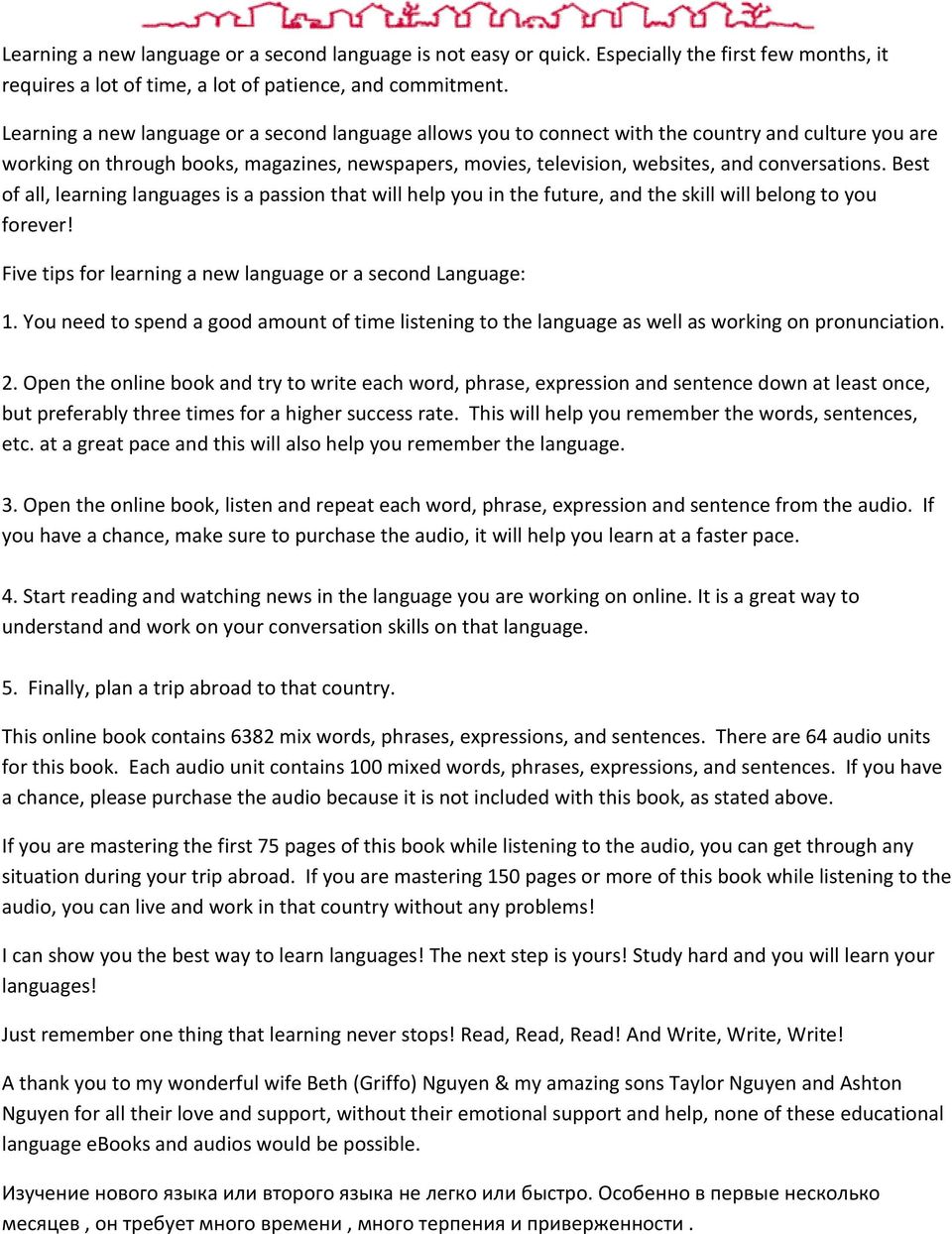 Learning a new language or a second language is not easy or quick. Especially the first few months, it requires a lot of time, a lot of patience, and commitment.

Learning a new language or a second language allows you to connect with the country and culture you are working on through books, magazines, newspapers, movies, television, websites, and conversations. Best of all, learning languages is a passion that will help you in the future, and the skill will belong to you forever!

Five tips for learning a new language or a second Language:

1. You need to spend a good amount of time listening to the language as well as working on pronunciation.

2. Open the online book and try to write each word, phrase, expression and sentence down at least once, but preferably three times for a higher success rate. This will help you remember the words, sentences, etc. at a great pace and this will also help you remember the language.

3. Open the online book, listen and repeat each word, phrase, expression and sentence from the audio. If you have a chance, make sure to purchase the audio, it will help you learn at a faster pace.

4. Start reading and watching news in the language you are working on online. It is a great way to understand and work on your conversation skills on that language.

5. Finally, plan a trip abroad to that country.

This online book contains 6382 mix words, phrases, expressions, and sentences. There are 64 audio units for this book. Each audio unit contains 100 mixed words, phrases, expressions, and sentences. If you have a chance, please purchase the audio because it is not included with this book, as stated above.

If you are mastering the first 75 pages of this book while listening to the audio, you can get through any situation during your trip abroad. If you are mastering 150 pages or more of this book while listening to the audio, you can live and work in that country without any problems!

I can show you the best way to learn languages! The next step is yours! Study hard and you will learn your languages!

Just remember one thing that learning never stops! Read, Read, Read! And Write, Write, Write!

A thank you to my wonderful wife Beth (Griffo) Nguyen & my amazing sons Taylor Nguyen and Ashton Nguyen for all their love and support, without their emotional support and help, none of these educational language eBooks and audios would be possible.

Изучение нового языка или второго языка не легко или быстро. Особенно в первые несколько месяцев , он требует много времени , много терпения и приверженности .